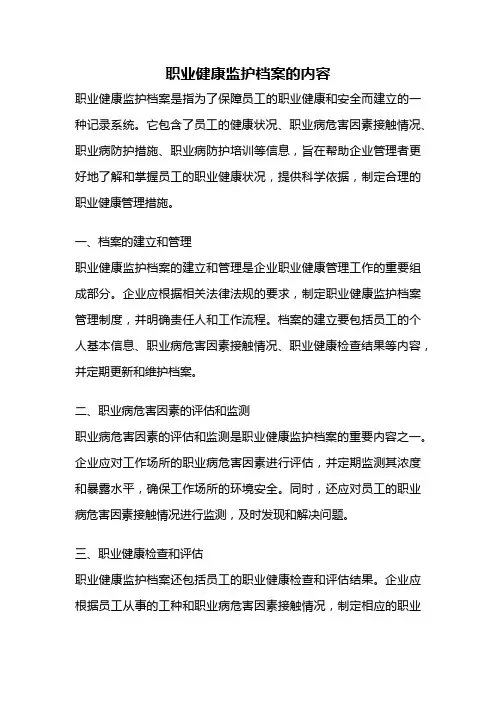 职业健康监护档案的内容

职业健康监护档案是指为了保障员工的职业健康和安全而建立的一种记录系统。它包含了员工的健康状况、职业病危害因素接触情况、职业病防护措施、职业病防护培训等信息，旨在帮助企业管理者更好地了解和掌握员工的职业健康状况，提供科学依据，制定合理的职业健康管理措施。

一、档案的建立和管理

职业健康监护档案的建立和管理是企业职业健康管理工作的重要组成部分。企业应根据相关法律法规的要求，制定职业健康监护档案管理制度，并明确责任人和工作流程。档案的建立要包括员工的个人基本信息、职业病危害因素接触情况、职业健康检查结果等内容，并定期更新和维护档案。

二、职业病危害因素的评估和监测

职业病危害因素的评估和监测是职业健康监护档案的重要内容之一。企业应对工作场所的职业病危害因素进行评估，并定期监测其浓度和暴露水平，确保工作场所的环境安全。同时，还应对员工的职业病危害因素接触情况进行监测，及时发现和解决问题。

三、职业健康检查和评估

职业健康监护档案还包括员工的职业健康检查和评估结果。企业应根据员工从事的工种和职业病危害因素接触情况，制定相应的职业